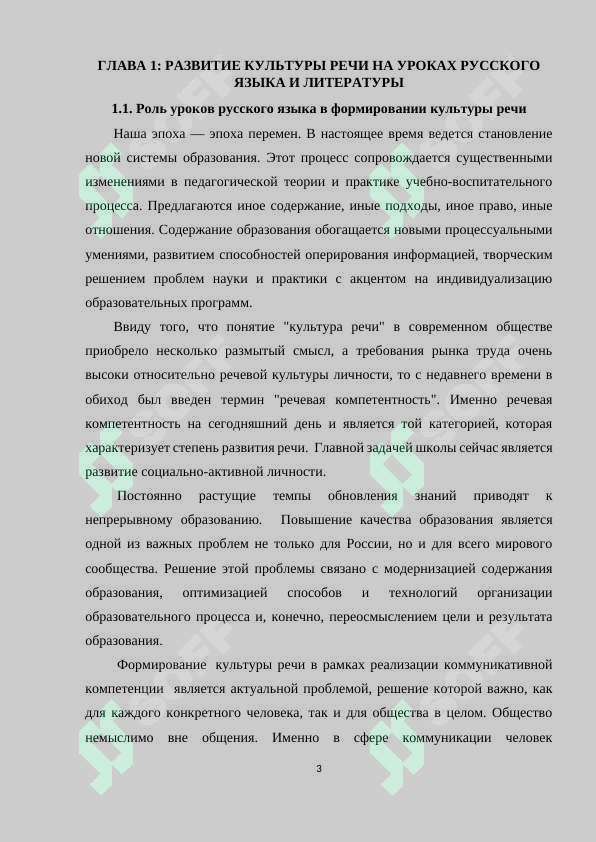 ГЛАВА 1: РАЗВИТИЕ КУЛЬТУРЫ РЕЧИ НА УРОКАХ РУССКОГО ЯЗЫКА И ЛИТЕРАТУРЫ

1.1. Роль уроков русского языка в формировании культуры речи

Наша эпоха — эпоха перемен. В настоящее время ведется становление новой системы образования. Этот процесс сопровождается существенными изменениями в педагогической теории и практике учебно-воспитательного процесса. Предлагаются иное содержание, иные подходы, иное право, иные отношения. Содержание образования обогащается новыми процессуальными умениями, развитием способностей оперирования информацией, творческим решением проблем науки и практики с акцентом на индивидуализацию образовательных программ.

Ввиду того, что понятие "культура речи" в современном обществе приобрело несколько размытый смысл, а требования рынка труда очень высоки относительно речевой культуры личности, то с недавнего времени в обиход был введен термин "речевая компетентность". Именно речевая компетентность на сегодняшний день и является той категорией, которая характеризует степень развития речи. Главной задачей школы сейчас является развитие социально-активной личности.

Постоянно растущие темпы обновления знаний приводят к непрерывному образованию. Повышение качества образования является одной из важных проблем не только для России, но и для всего мирового сообщества. Решение этой проблемы связано с модернизацией содержания образования, оптимизацией способов и технологий организации образовательного процесса и, конечно, переосмыслением цели и результата образования.

Формирование культуры речи в рамках реализации коммуникативной компетенции является актуальной проблемой, решение которой важно, как для каждого конкретного человека, так и для общества в целом. Общество немыслимо вне общения. Именно в сфере коммуникации человек

3